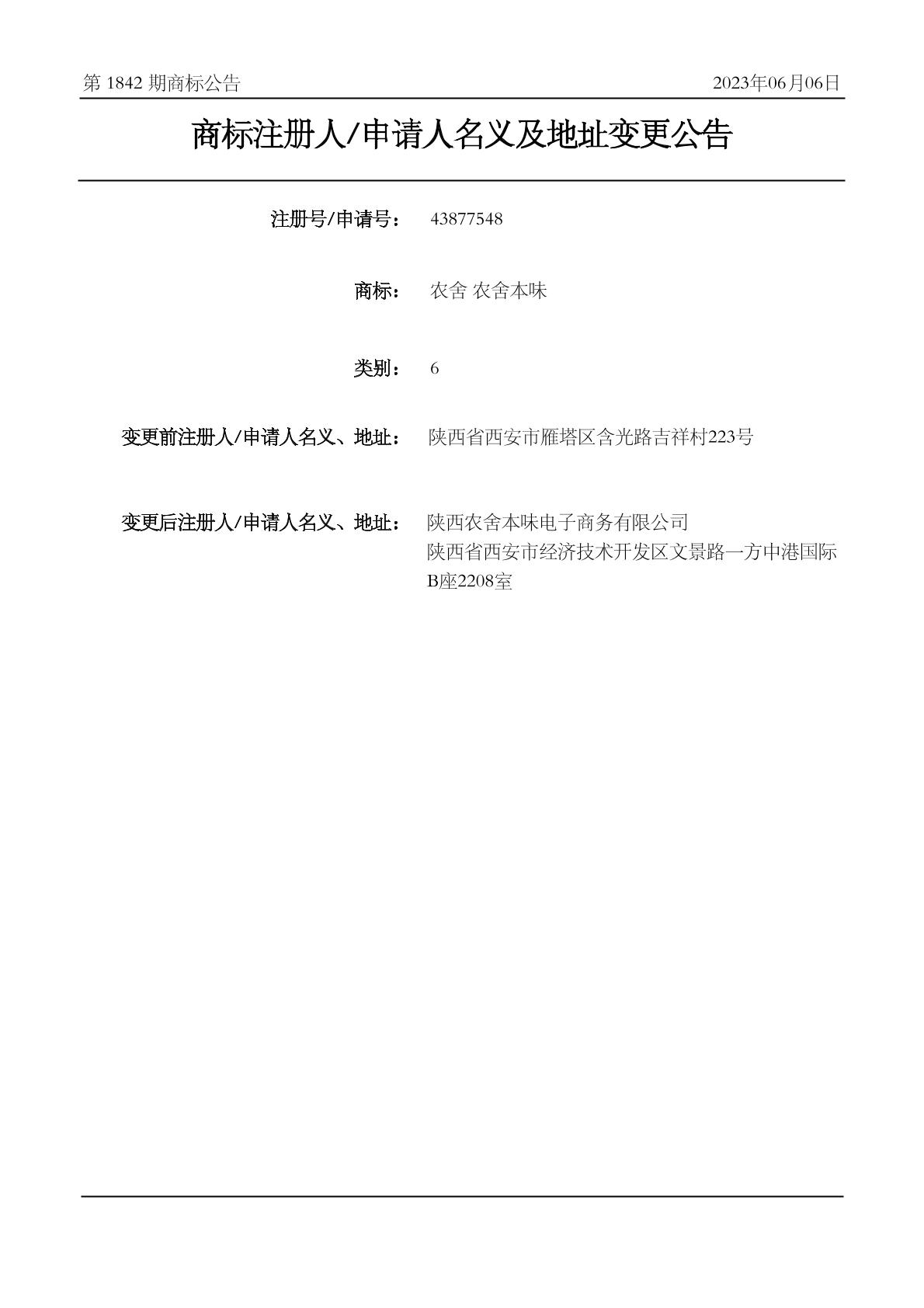 第1842期商标公告 2023年06月06日

商标注册人/申请人名义及地址变更公告

注册号/申请号： 43877548

商标： 农舍 农舍本味

类别： 6

变更前注册人/申请人名义、地址： 陕西省西安市雁塔区含光路吉祥村223号

变更后注册人/申请人名义、地址： 陕西农舍本味电子商务有限公司
陕西省西安市经济技术开发区文景路一方中港国际B座2208室